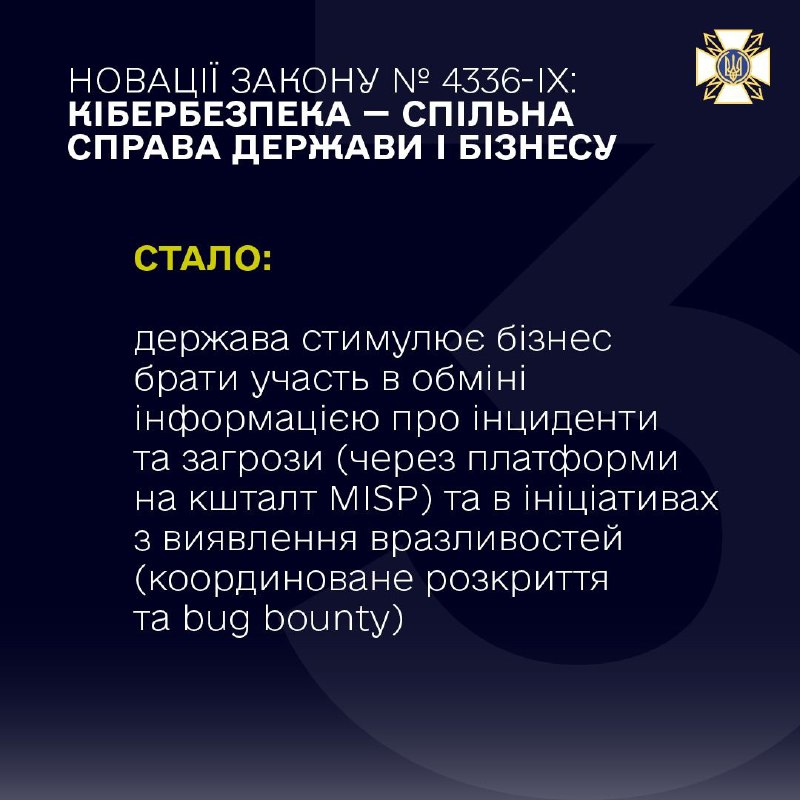 НОВАЦІЇ ЗАКОНУ № 4336-IX:
КІБЕРБЕЗПЕКА — СПІЛЬНА СПРАВА ДЕРЖАВИ І БІЗНЕСУ

СТАЛО:

держава стимулює бізнес брати участь в обміні інформацією про інциденти та загрози (через платформи на кшталт MISP) та в ініціативах з виявлення вразливостей (координоване розкриття та bug bounty)